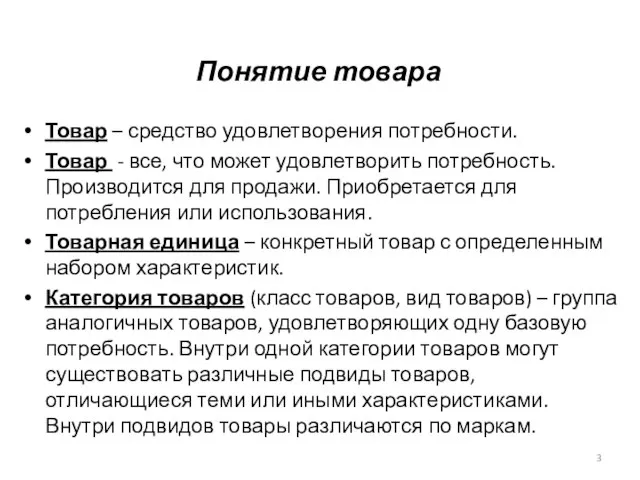 Понятие товара

• Товар – средство удовлетворения потребности.
• Товар - все, что может удовлетворить потребность. Производится для продажи. Приобретается для потребления или использования.
• Товарная единица – конкретный товар с определенным набором характеристик.
• Категория товаров (класс товаров, вид товаров) – группа аналогичных товаров, удовлетворяющих одну базовую потребность. Внутри одной категории товаров могут существовать различные подвиды товаров, отличающиеся теми или иными характеристиками. Внутри подвидов товары различаются по маркам.

3